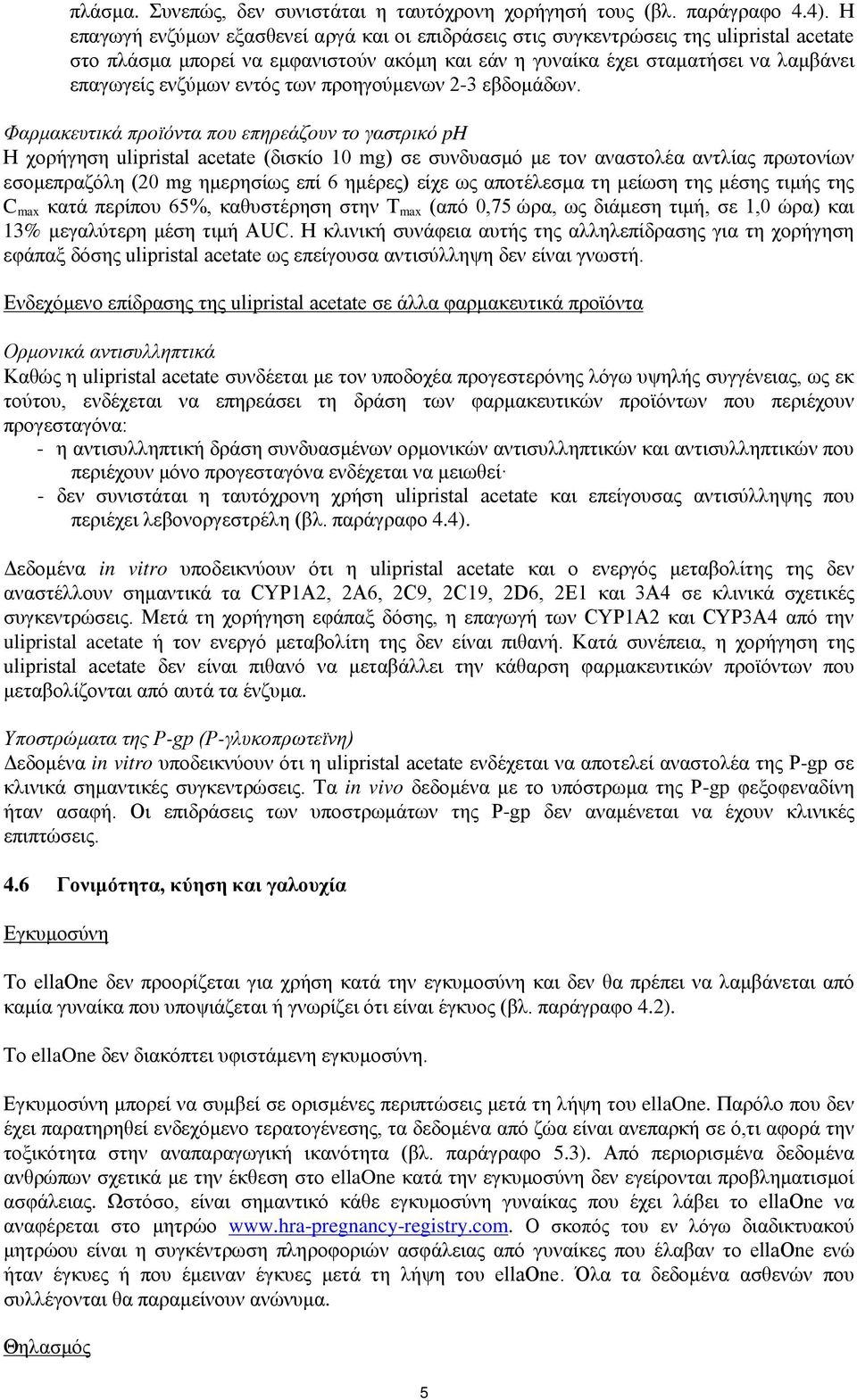 πλάσμα. Συνεπώς, δεν συνιστάται η ταυτόχρονη χορήγησή τους (βλ. παράγραφο 4.4). Η επαγωγή ενζύμων εξασθενεί αργά και οι επιδράσεις στις συγκεντρώσεις της ulipristal acetate στο πλάσμα μπορεί να εμφανιστούν ακόμη και εάν η γυναίκα έχει σταματήσει να λαμβάνει επαγωγείς ενζύμων εντός των προηγούμενων 2-3 εβδομάδων.

Φαρμακευτικά προϊόντα που επηρεάζουν το γαστρικό pH
Η χορήγηση ulipristal acetate (δισκίο 10 mg) σε συνδυασμό με τον αναστολέα αντλίας πρωτονίων εσομεπραζόλη (20 mg ημερησίως επί 6 ημέρες) είχε ως αποτέλεσμα τη μείωση της μέσης τιμής της $C_{max}$ κατά περίπου 65%, καθυστέρηση στην $T_{max}$ (από 0,75 ώρα, ως διάμεση τιμή, σε 1,0 ώρα) και 13% μεγαλύτερη μέση τιμή AUC. Η κλινική συνάφεια αυτής της αλληλεπίδρασης για τη χορήγηση εφάπαξ δόσης ulipristal acetate ως επείγουσα αντισύλληψη δεν είναι γνωστή.

Ενδεχόμενο επίδρασης της ulipristal acetate σε άλλα φαρμακευτικά προϊόντα

Ορμονικά αντισυλληπτικά
Καθώς η ulipristal acetate συνδέεται με τον υποδοχέα προγεστερόνης λόγω υψηλής συγγένειας, ως εκ τούτου, ενδέχεται να επηρεάσει τη δράση των φαρμακευτικών προϊόντων που περιέχουν προγεσταγόνα:
- η αντισυλληπτική δράση συνδυασμένων ορμονικών αντισυλληπτικών και αντισυλληπτικών που περιέχουν μόνο προγεσταγόνα ενδέχεται να μειωθεί·
- δεν συνιστάται η ταυτόχρονη χρήση ulipristal acetate και επείγουσας αντισύλληψης που περιέχει λεβονοργεστρέλη (βλ. παράγραφο 4.4).

Δεδομένα in vitro υποδεικνύουν ότι η ulipristal acetate και ο ενεργός μεταβολίτης της δεν αναστέλλουν σημαντικά τα CYP1A2, 2A6, 2C9, 2C19, 2D6, 2E1 και 3A4 σε κλινικά σχετικές συγκεντρώσεις. Μετά τη χορήγηση εφάπαξ δόσης, η επαγωγή των CYP1A2 και CYP3A4 από την ulipristal acetate ή τον ενεργό μεταβολίτη της δεν είναι πιθανή. Κατά συνέπεια, η χορήγηση της ulipristal acetate δεν είναι πιθανό να μεταβάλλει την κάθαρση φαρμακευτικών προϊόντων που μεταβολίζονται από αυτά τα ένζυμα.

Υποστρώματα της P-gp (P-γλυκοπρωτεΐνη)
Δεδομένα in vitro υποδεικνύουν ότι η ulipristal acetate ενδέχεται να αποτελεί αναστολέα της P-gp σε κλινικά σημαντικές συγκεντρώσεις. Τα in vivo δεδομένα με το υπόστρωμα της P-gp φεξοφεναδίνη ήταν ασαφή. Οι επιδράσεις των υποστρωμάτων της P-gp δεν αναμένεται να έχουν κλινικές επιπτώσεις.

4.6 Γονιμότητα, κύηση και γαλουχία

Εγκυμοσύνη

Το ellaOne δεν προορίζεται για χρήση κατά την εγκυμοσύνη και δεν θα πρέπει να λαμβάνεται από καμία γυναίκα που υποψιάζεται ή γνωρίζει ότι είναι έγκυος (βλ. παράγραφο 4.2).

Το ellaOne δεν διακόπτει υφιστάμενη εγκυμοσύνη.

Εγκυμοσύνη μπορεί να συμβεί σε ορισμένες περιπτώσεις μετά τη λήψη του ellaOne. Παρόλο που δεν έχει παρατηρηθεί ενδεχόμενο τερατογένεσης, τα δεδομένα από ζώα είναι ανεπαρκή σε ό,τι αφορά την τοξικότητα στην αναπαραγωγική ικανότητα (βλ. παράγραφο 5.3). Από περιορισμένα δεδομένα ανθρώπων σχετικά με την έκθεση στο ellaOne κατά την εγκυμοσύνη δεν εγείρονται προβληματισμοί ασφάλειας. Ωστόσο, είναι σημαντικό κάθε εγκυμοσύνη γυναίκας που έχει λάβει το ellaOne να αναφέρεται στο μητρώο www.hra-pregnancy-registry.com. Ο σκοπός του εν λόγω διαδικτυακού μητρώου είναι η συγκέντρωση πληροφοριών ασφάλειας από γυναίκες που έλαβαν το ellaOne ενώ ήταν έγκυες ή που έμειναν έγκυες μετά τη λήψη του ellaOne. Όλα τα δεδομένα ασθενών που συλλέγονται θα παραμείνουν ανώνυμα.

Θηλασμός

5